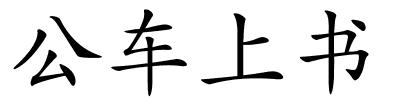 公车上书